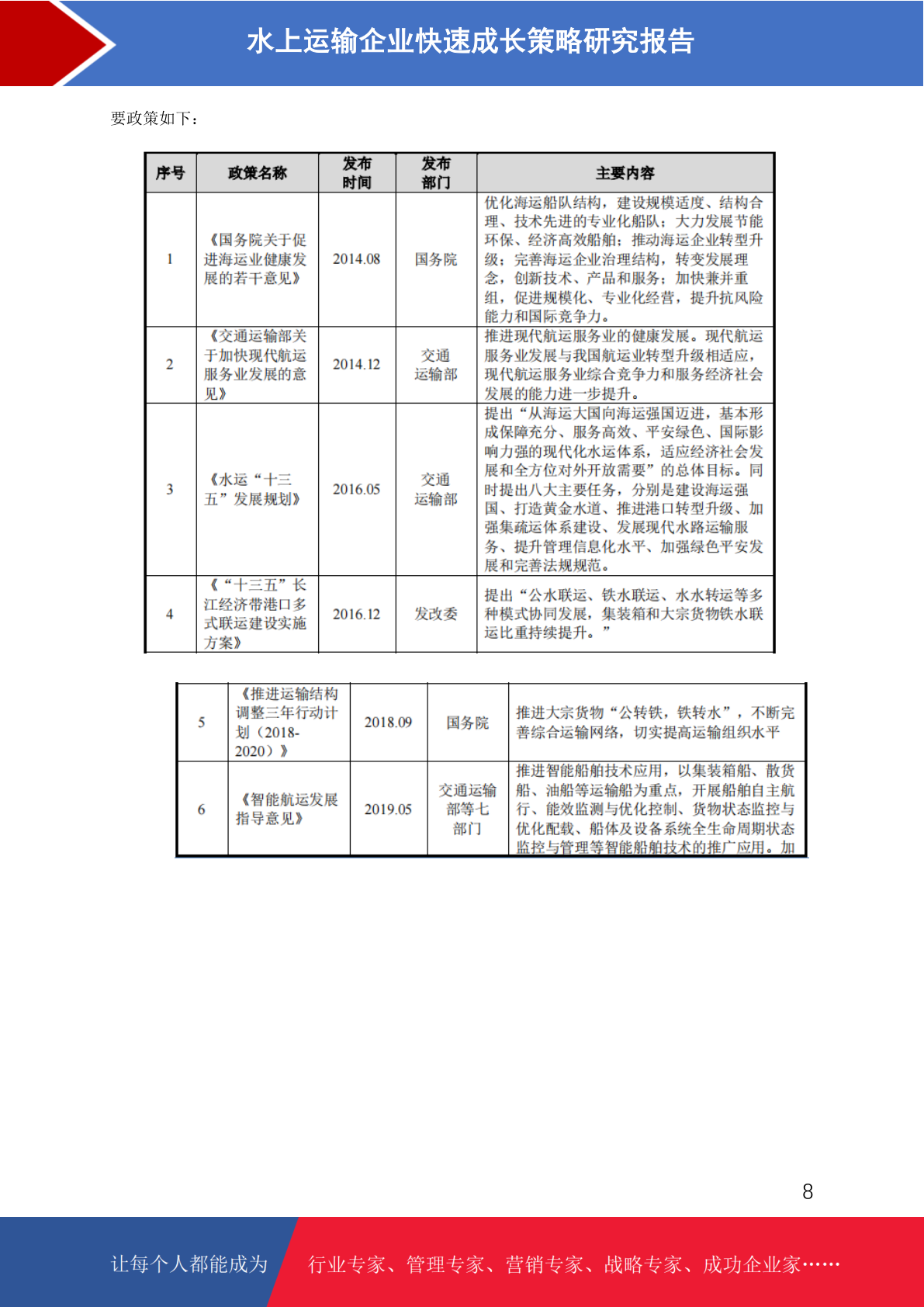 水上运输企业快速成长策略研究报告

要政策如下：

| 序号 | 政策名称 | 发布时间 | 发布部门 | 主要内容 |
|---|---|---|---|---|
| 1 | 《国务院关于促进海运业健康发展的若干意见》 | 2014.08 | 国务院 | 优化海运船队结构，建设规模适度、结构合理、技术先进的专业化船队；大力发展节能环保、经济高效船舶；推动海运企业转型升级；完善海运企业治理结构，转变发展理念，创新技术、产品和服务；加快兼并重组，促进规模化、专业化经营，提升抗风险能力和国际竞争力。 |
| 2 | 《交通运输部关于加快现代航运服务业发展的意见》 | 2014.12 | 交通运输部 | 推进现代航运服务业的健康发展。现代航运服务业发展与我国航运业转型升级相适应，现代航运服务业综合竞争力和服务经济社会发展的能力进一步提升。 |
| 3 | 《水运“十三五”发展规划》 | 2016.05 | 交通运输部 | 提出“从海运大国向海运强国迈进，基本形成保障充分、服务高效、平安绿色、国际影响力强的现代化水运体系，适应经济社会发展和全方位对外开放需要”的总体目标。同时提出八大主要任务，分别是建设海运强国、打造黄金水道、推进港口转型升级、加强集疏运体系建设、发展现代水路运输服务、提升管理信息化水平、加强绿色平安发展和完善法规规范。 |
| 4 | 《“十三五”长江经济带港口多式联运建设实施方案》 | 2016.12 | 发改委 | 提出“公水联运、铁水联运、水水转运等多种模式协同发展，集装箱和大宗货物铁水联运比重持续提升。” |

| 5 | 《推进运输结构调整三年行动计划（2018-2020）》 | 2018.09 | 国务院 | 推进大宗货物“公转铁，铁转水”，不断完善综合运输网络，切实提高运输组织水平 |
|---|---|---|---|---|
| 6 | 《智能航运发展指导意见》 | 2019.05 | 交通运输部等七部门 | 推进智能船舶技术应用，以集装箱船、散货船、油船等运输船为重点，开展船舶自主航行、能效监测与优化控制、货物状态监控与优化配载、船体及设备系统全生命周期状态监控与管理等智能船舶技术的推广应用。加 |

8

让每个人都能成为 行业专家、管理专家、营销专家、战略专家、成功企业家……